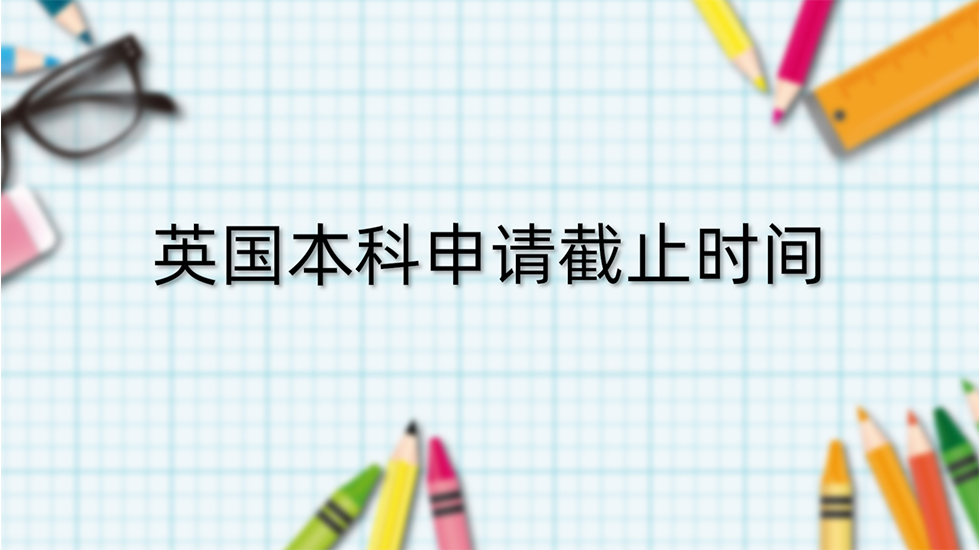 英国本科申请截止时间